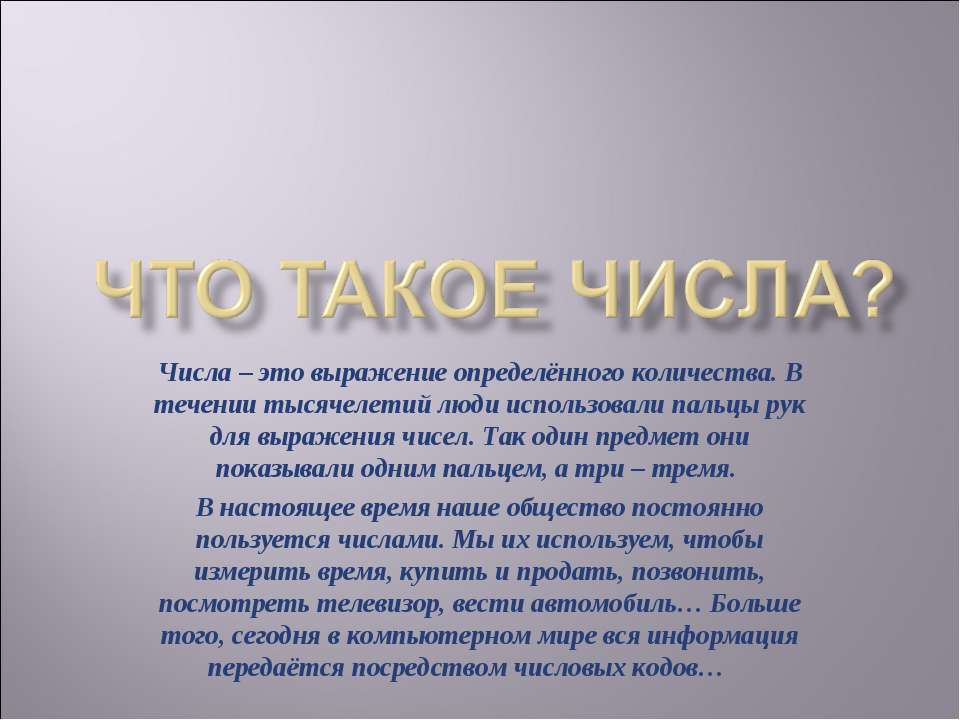 ЧТО ТАКОЕ ЧИСЛА?

Числа – это выражение определённого количества. В течении тысячелетий люди использовали пальцы рук для выражения чисел. Так один предмет они показывали одним пальцем, а три – тремя.

В настоящее время наше общество постоянно пользуется числами. Мы их используем, чтобы измерить время, купить и продать, позвонить, посмотреть телевизор, вести автомобиль… Больше того, сегодня в компьютерном мире вся информация передаётся посредством числовых кодов…